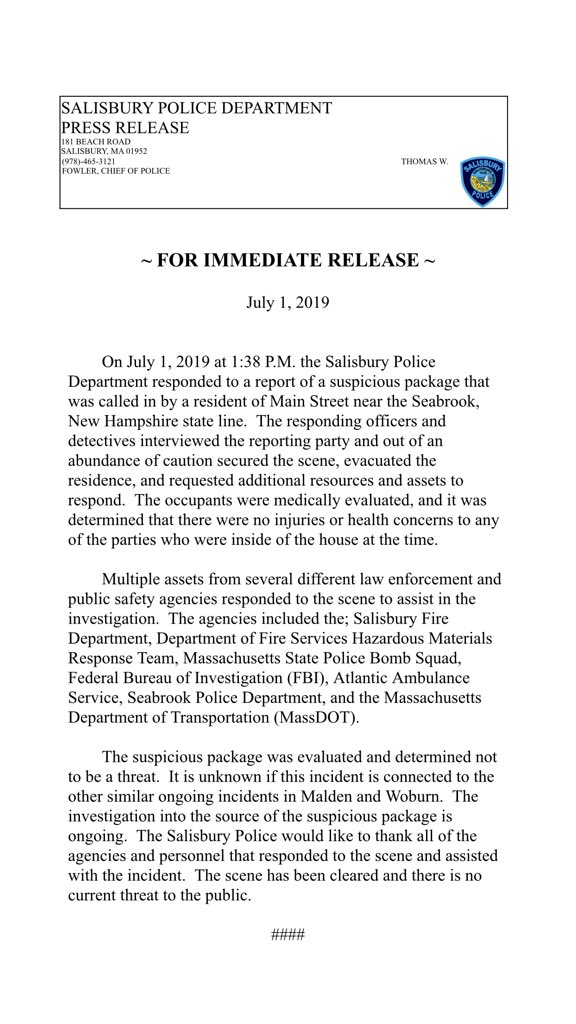 SALISBURY POLICE DEPARTMENT
PRESS RELEASE
181 BEACH ROAD
SALISBURY, MA 01952
(978)-465-3121 THOMAS W.
FOWLER, CHIEF OF POLICE

SALISBURY POLICE

~ FOR IMMEDIATE RELEASE ~

July 1, 2019

On July 1, 2019 at 1:38 P.M. the Salisbury Police Department responded to a report of a suspicious package that was called in by a resident of Main Street near the Seabrook, New Hampshire state line. The responding officers and detectives interviewed the reporting party and out of an abundance of caution secured the scene, evacuated the residence, and requested additional resources and assets to respond. The occupants were medically evaluated, and it was determined that there were no injuries or health concerns to any of the parties who were inside of the house at the time.

Multiple assets from several different law enforcement and public safety agencies responded to the scene to assist in the investigation. The agencies included the; Salisbury Fire Department, Department of Fire Services Hazardous Materials Response Team, Massachusetts State Police Bomb Squad, Federal Bureau of Investigation (FBI), Atlantic Ambulance Service, Seabrook Police Department, and the Massachusetts Department of Transportation (MassDOT).

The suspicious package was evaluated and determined not to be a threat. It is unknown if this incident is connected to the other similar ongoing incidents in Malden and Woburn. The investigation into the source of the suspicious package is ongoing. The Salisbury Police would like to thank all of the agencies and personnel that responded to the scene and assisted with the incident. The scene has been cleared and there is no current threat to the public.

####